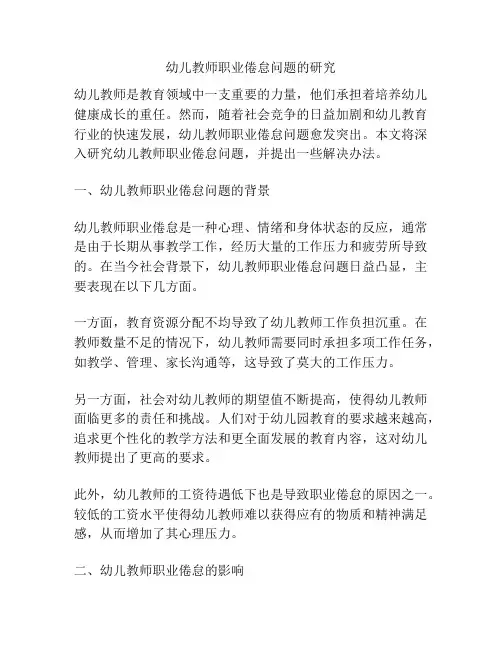 幼儿教师职业倦怠问题的研究

幼儿教师是教育领域中一支重要的力量，他们承担着培养幼儿健康成长的重任。然而，随着社会竞争的日益加剧和幼儿教育行业的快速发展，幼儿教师职业倦怠问题愈发突出。本文将深入研究幼儿教师职业倦怠问题，并提出一些解决办法。

一、幼儿教师职业倦怠问题的背景

幼儿教师职业倦怠是一种心理、情绪和身体状态的反应，通常是由于长期从事教学工作，经历大量的工作压力和疲劳所导致的。在当今社会背景下，幼儿教师职业倦怠问题日益凸显，主要表现在以下几方面。

一方面，教育资源分配不均导致了幼儿教师工作负担沉重。在教师数量不足的情况下，幼儿教师需要同时承担多项工作任务，如教学、管理、家长沟通等，这导致了莫大的工作压力。

另一方面，社会对幼儿教师的期望值不断提高，使得幼儿教师面临更多的责任和挑战。人们对于幼儿园教育的要求越来越高，追求更个性化的教学方法和更全面发展的教育内容，这对幼儿教师提出了更高的要求。

此外，幼儿教师的工资待遇低下也是导致职业倦怠的原因之一。较低的工资水平使得幼儿教师难以获得应有的物质和精神满足感，从而增加了其心理压力。

二、幼儿教师职业倦怠的影响